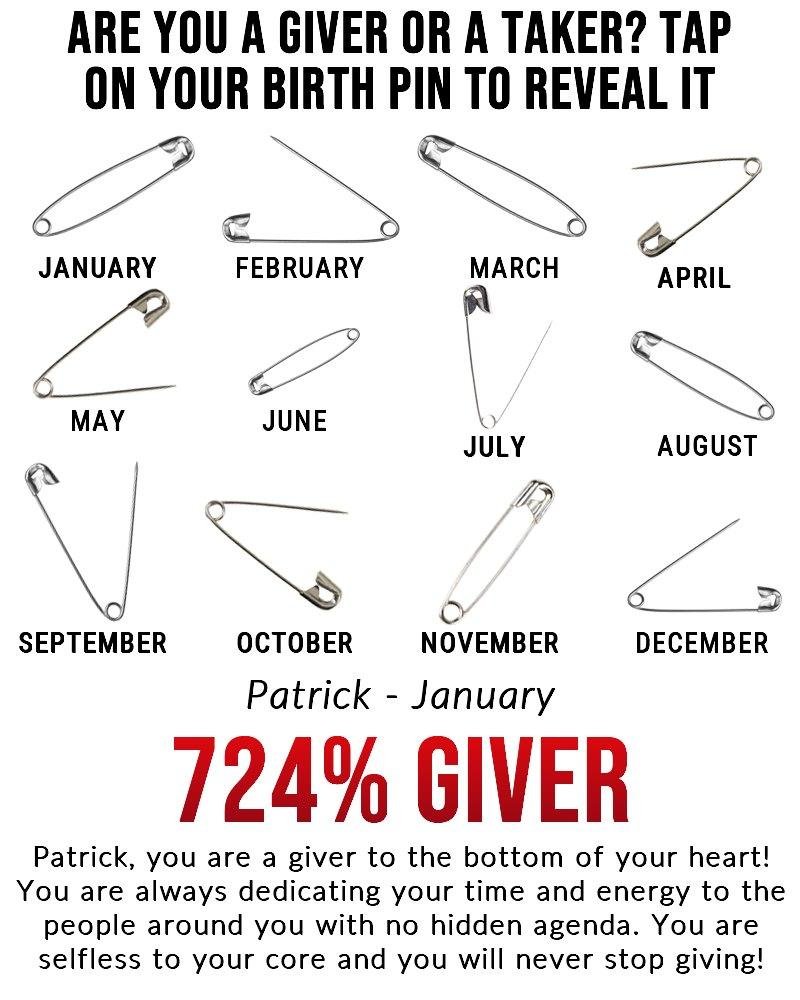 ARE YOU A GIVER OR A TAKER? TAP ON YOUR BIRTH PIN TO REVEAL IT

JANUARY FEBRUARY MARCH APRIL

MAY JUNE JULY AUGUST

SEPTEMBER OCTOBER NOVEMBER DECEMBER

Patrick - January

724% GIVER

Patrick, you are a giver to the bottom of your heart! You are always dedicating your time and energy to the people around you with no hidden agenda. You are selfless to your core and you will never stop giving!